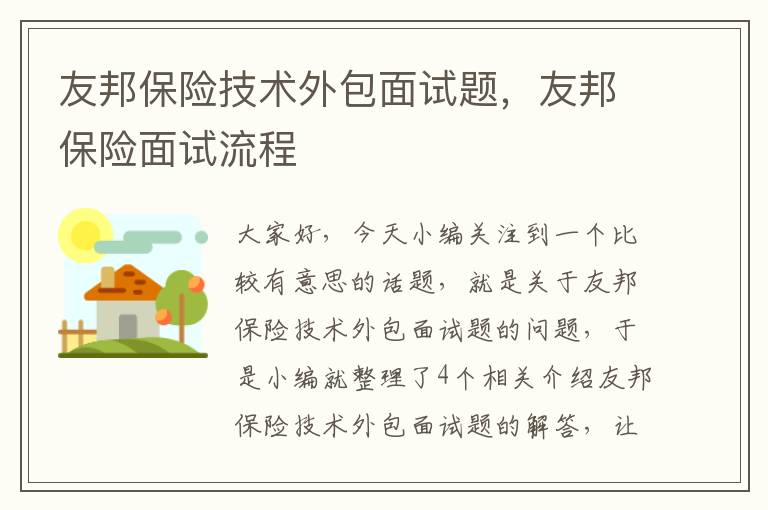 友邦保险技术外包面试题，友邦保险面试流程

大家好，今天小编关注到一个比较有意思的话题，就是关于友邦保险技术外包面试题的问题，于是小编就整理了4个相关介绍友邦保险技术外包面试题的解答，让